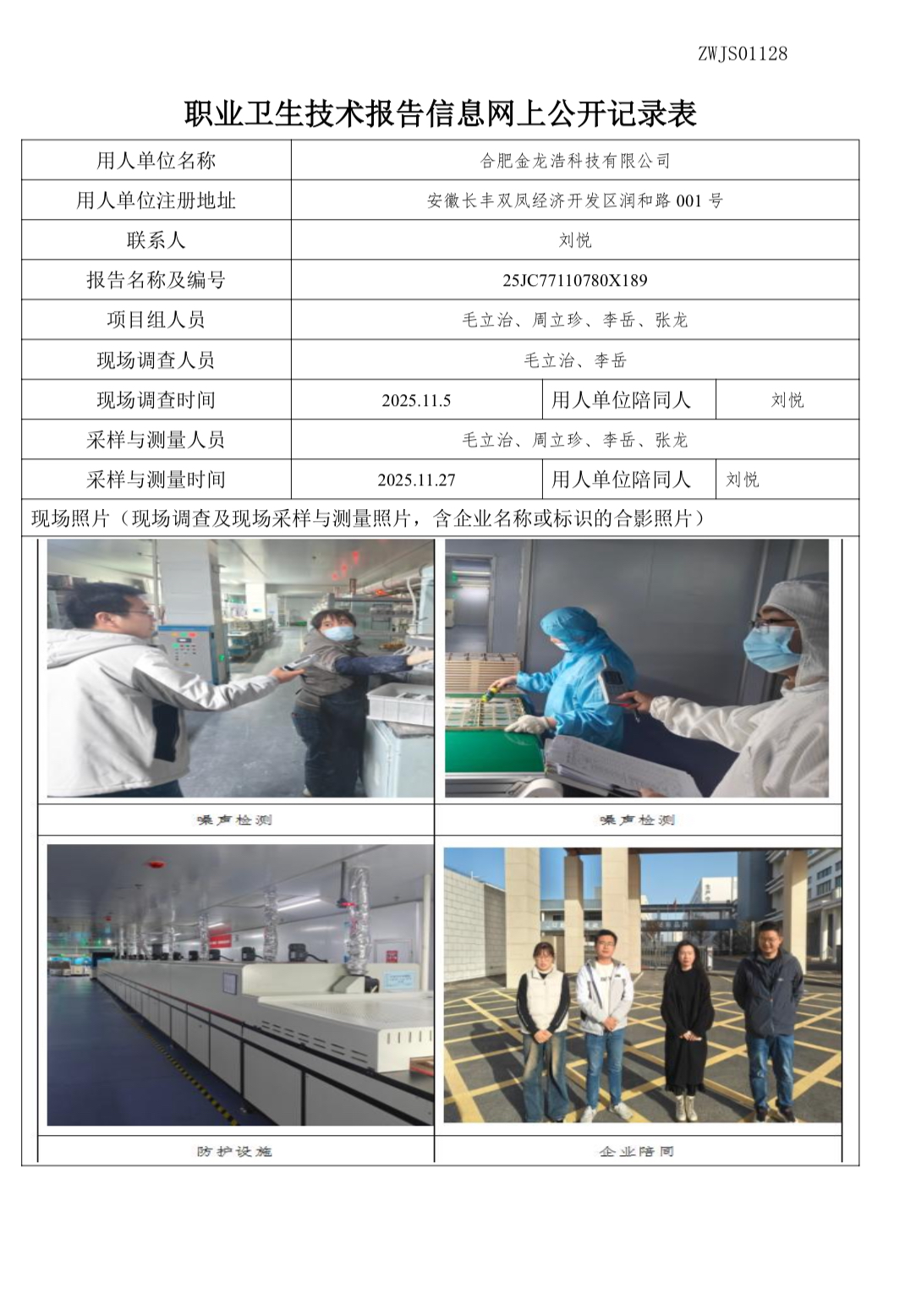 ZWJS01128

职业卫生技术报告信息网上公开记录表

| 用人单位名称 | 合肥金龙浩科技有限公司 | | |
|---|---|---|---|
| 用人单位注册地址 | 安徽长丰双凤经济开发区润和路 001 号 | | |
| 联系人 | 刘悦 | | |
| 报告名称及编号 | 25JC77110780X189 | | |
| 项目组人员 | 毛立治、周立珍、李岳、张龙 | | |
| 现场调查人员 | 毛立治、李岳 | | |
| 现场调查时间 | 2025.11.5 | 用人单位陪同人 | 刘悦 |
| 采样与测量人员 | 毛立治、周立珍、李岳、张龙 | | |
| 采样与测量时间 | 2025.11.27 | 用人单位陪同人 | 刘悦 |

现场照片（现场调查及现场采样与测量照片，含企业名称或标识的合影照片）

噪声检测

噪声检测

防护设施

企业陪同